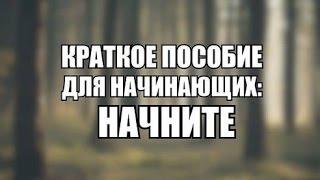 КРАТКОЕ ПОСОБИЕ ДЛЯ НАЧИНАЮЩИХ:
НАЧНИТЕ